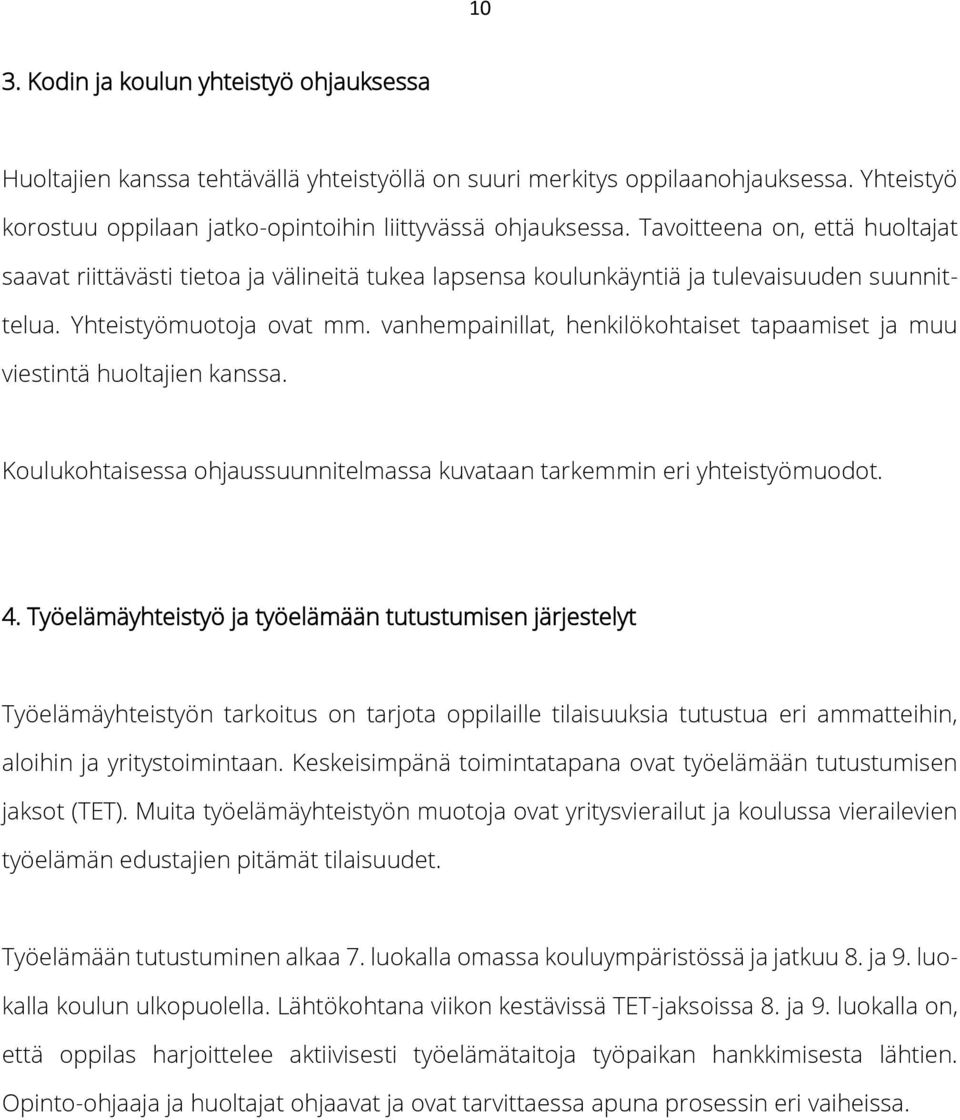 10

3. Kodin ja koulun yhteistyö ohjauksessa

Huoltajien kanssa tehtävällä yhteistyöllä on suuri merkitys oppilaanohjauksessa. Yhteistyö korostuu oppilaan jatko-opintoihin liittyvässä ohjauksessa. Tavoitteena on, että huoltajat saavat riittävästi tietoa ja välineitä tukea lapsensa koulunkäyntiä ja tulevaisuuden suunnittelua. Yhteistyömuotoja ovat mm. vanhempainillat, henkilökohtaiset tapaamiset ja muu viestintä huoltajien kanssa.

Koulukohtaisessa ohjaussuunnitelmassa kuvataan tarkemmin eri yhteistyömuodot.

4. Työelämäyhteistyö ja työelämään tutustumisen järjestelyt

Työelämäyhteistyön tarkoitus on tarjota oppilaille tilaisuuksia tutustua eri ammatteihin, aloihin ja yritystoimintaan. Keskeisimpänä toimintatapana ovat työelämään tutustumisen jaksot (TET). Muita työelämäyhteistyön muotoja ovat yritysvierailut ja koulussa vierailevien työelämän edustajien pitämät tilaisuudet.

Työelämään tutustuminen alkaa 7. luokalla omassa kouluympäristössä ja jatkuu 8. ja 9. luokalla koulun ulkopuolella. Lähtökohtana viikon kestävissä TET-jaksoissa 8. ja 9. luokalla on, että oppilas harjoittelee aktiivisesti työelämätaitoja työpaikan hankkimisesta lähtien. Opinto-ohjaaja ja huoltajat ohjaavat ja ovat tarvittaessa apuna prosessin eri vaiheissa.